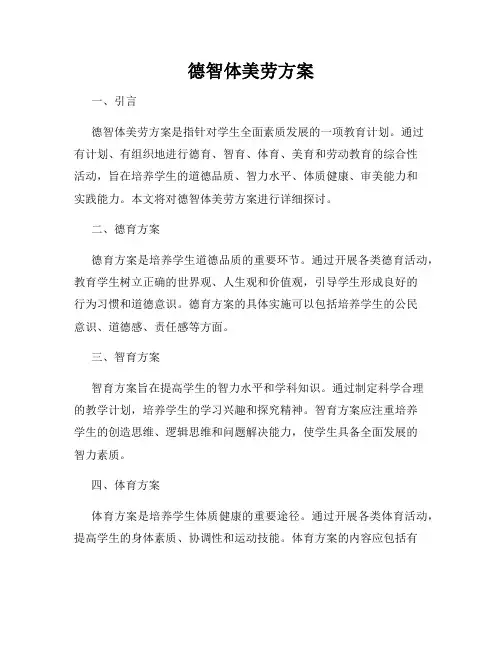 德智体美劳方案

一、引言

德智体美劳方案是指针对学生全面素质发展的一项教育计划。通过有计划、有组织地进行德育、智育、体育、美育和劳动教育的综合性活动，旨在培养学生的道德品质、智力水平、体质健康、审美能力和实践能力。本文将对德智体美劳方案进行详细探讨。

二、德育方案

德育方案是培养学生道德品质的重要环节。通过开展各类德育活动，教育学生树立正确的世界观、人生观和价值观，引导学生形成良好的行为习惯和道德意识。德育方案的具体实施可以包括培养学生的公民意识、道德感、责任感等方面。

三、智育方案

智育方案旨在提高学生的智力水平和学科知识。通过制定科学合理的教学计划，培养学生的学习兴趣和探究精神。智育方案应注重培养学生的创造思维、逻辑思维和问题解决能力，使学生具备全面发展的智力素质。

四、体育方案

体育方案是培养学生体质健康的重要途径。通过开展各类体育活动，提高学生的身体素质、协调性和运动技能。体育方案的内容应包括有